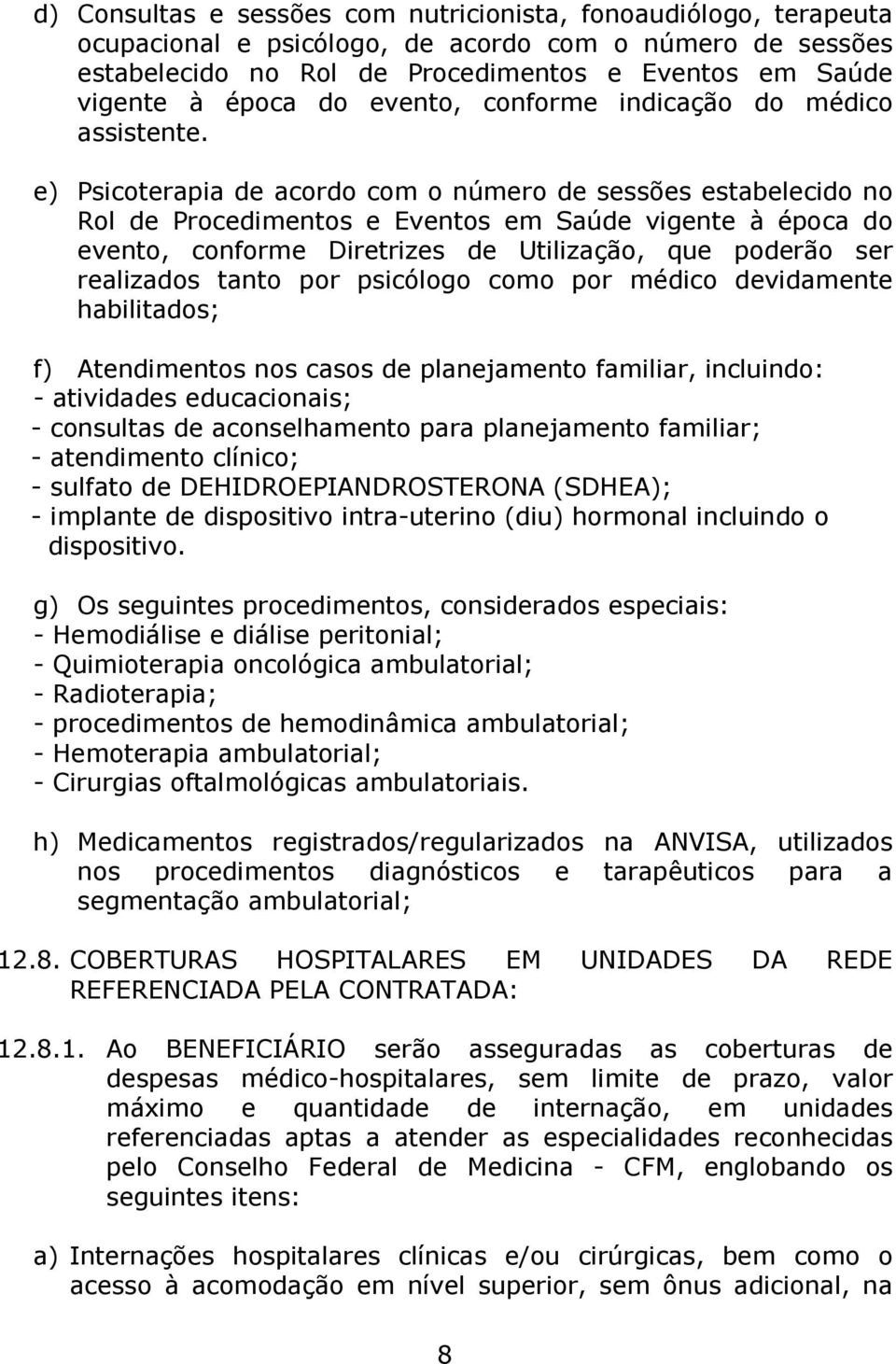 d) Consultas e sessões com nutricionista, fonoaudiólogo, terapeuta ocupacional e psicólogo, de acordo com o número de sessões estabelecido no Rol de Procedimentos e Eventos em Saúde vigente à época do evento, conforme indicação do médico assistente.

e) Psicoterapia de acordo com o número de sessões estabelecido no Rol de Procedimentos e Eventos em Saúde vigente à época do evento, conforme Diretrizes de Utilização, que poderão ser realizados tanto por psicólogo como por médico devidamente habilitados;

f) Atendimentos nos casos de planejamento familiar, incluindo:
- atividades educacionais;
- consultas de aconselhamento para planejamento familiar;
- atendimento clínico;
- sulfato de DEHIDROEPIANDROSTERONA (SDHEA);
- implante de dispositivo intra-uterino (diu) hormonal incluindo o dispositivo.

g) Os seguintes procedimentos, considerados especiais:
- Hemodiálise e diálise peritonial;
- Quimioterapia oncológica ambulatorial;
- Radioterapia;
- procedimentos de hemodinâmica ambulatorial;
- Hemoterapia ambulatorial;
- Cirurgias oftalmológicas ambulatoriais.

h) Medicamentos registrados/regularizados na ANVISA, utilizados nos procedimentos diagnósticos e tarapêuticos para a segmentação ambulatorial;

12.8. COBERTURAS HOSPITALARES EM UNIDADES DA REDE REFERENCIADA PELA CONTRATADA:

12.8.1. Ao BENEFICIÁRIO serão asseguradas as coberturas de despesas médico-hospitalares, sem limite de prazo, valor máximo e quantidade de internação, em unidades referenciadas aptas a atender as especialidades reconhecidas pelo Conselho Federal de Medicina - CFM, englobando os seguintes itens:

a) Internações hospitalares clínicas e/ou cirúrgicas, bem como o acesso à acomodação em nível superior, sem ônus adicional, na

8